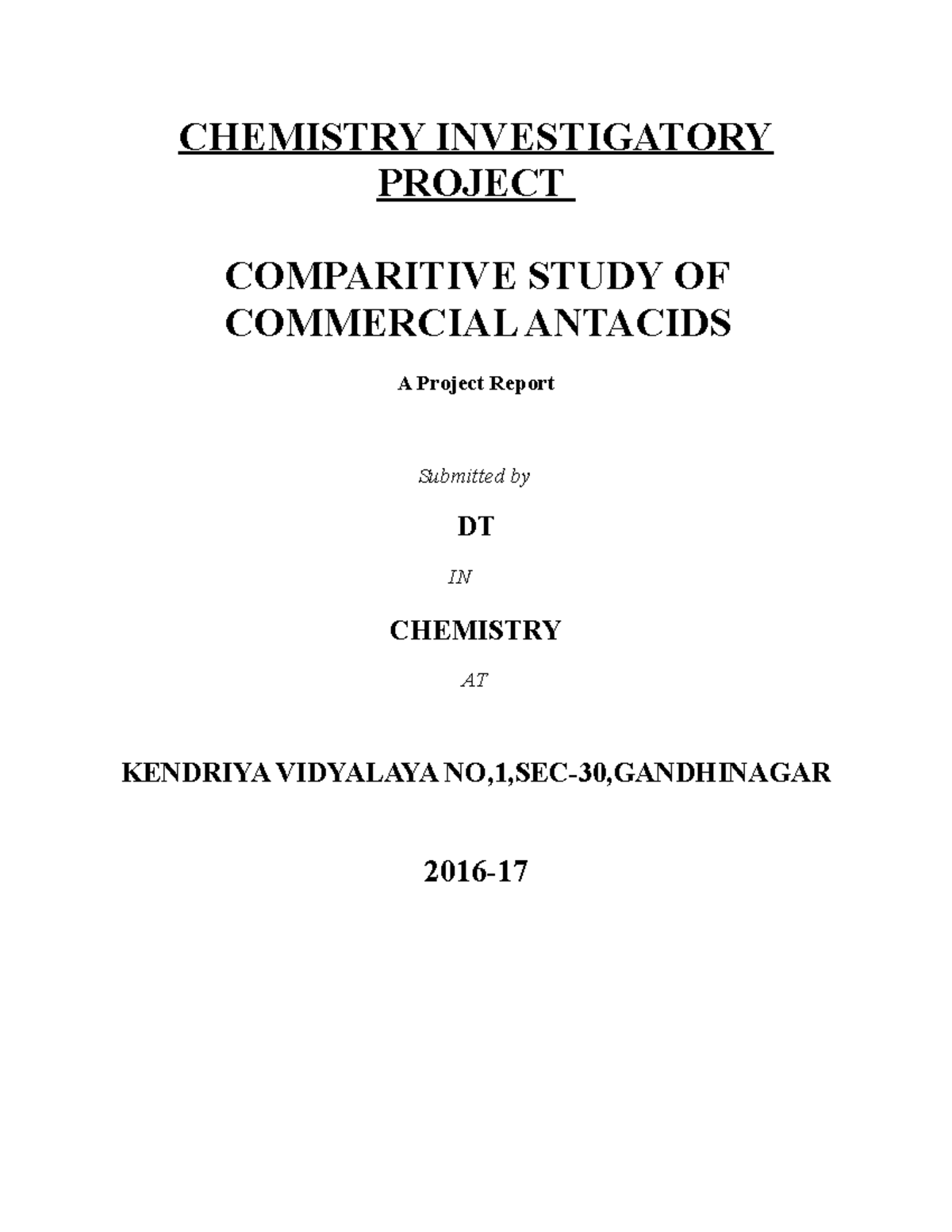 CHEMISTRY INVESTIGATORY PROJECT

COMPARITIVE STUDY OF COMMERCIAL ANTACIDS

A Project Report

Submitted by

DT

IN

CHEMISTRY

AT

KENDRIYA VIDYALAYA NO,1,SEC-30,GANDHINAGAR

2016-17